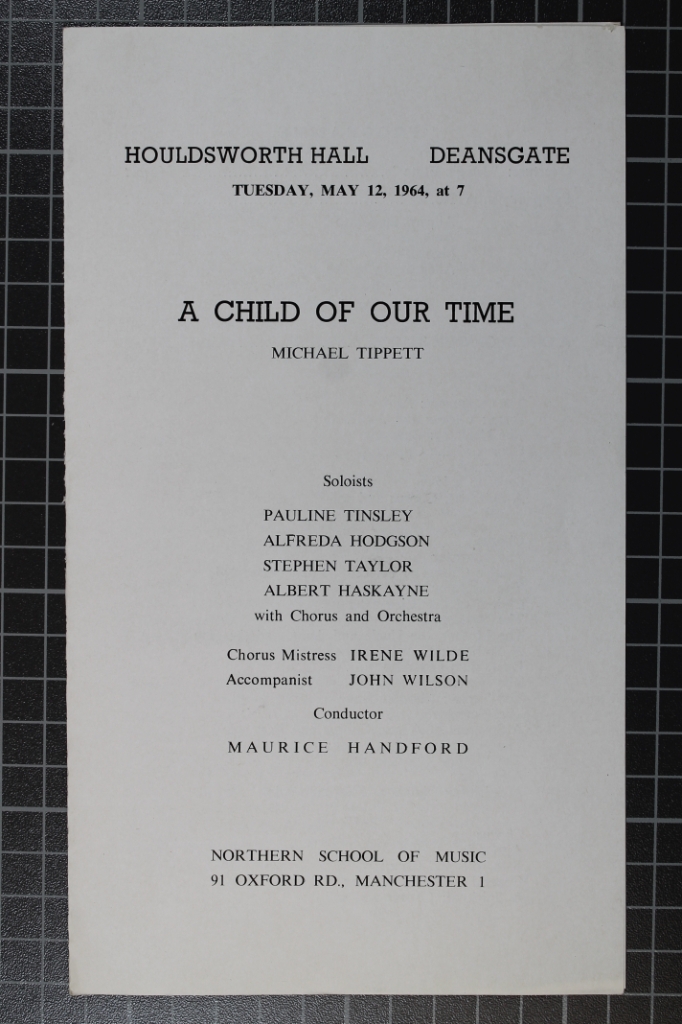 HOULDSWORTH HALL DEANSGATE

TUESDAY, MAY 12, 1964, at 7

A CHILD OF OUR TIME

MICHAEL TIPPETT

Soloists

PAULINE TINSLEY
ALFREDA HODGSON
STEPHEN TAYLOR
ALBERT HASKAYNE
with Chorus and Orchestra

Chorus Mistress IRENE WILDE
Accompanist JOHN WILSON

Conductor

MAURICE HANDFORD

NORTHERN SCHOOL OF MUSIC
91 OXFORD RD., MANCHESTER 1